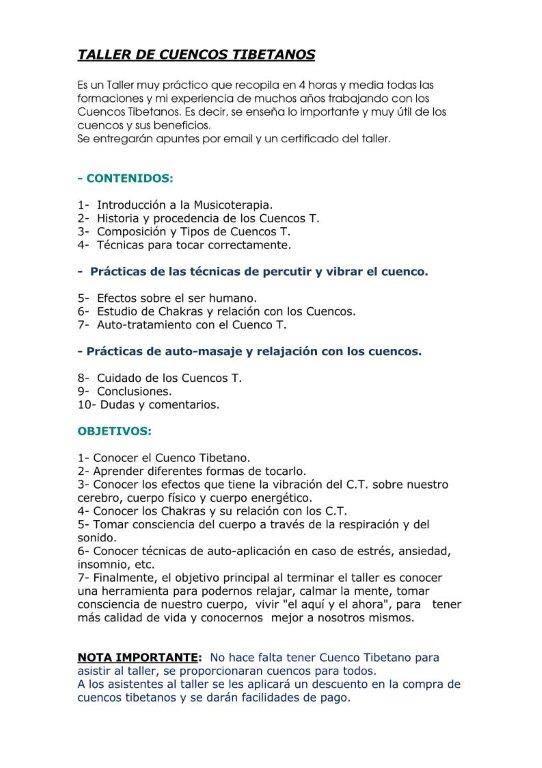 TALLER DE CUENCOS TIBETANOS

Es un Taller muy práctico que recopila en 4 horas y media todas las formaciones y mi experiencia de muchos años trabajando con los Cuencos Tibetanos. Es decir, se enseña lo importante y muy útil de los cuencos y sus beneficios.
Se entregarán apuntes por email y un certificado del taller.

- CONTENIDOS:

1- Introducción a la Musicoterapia.
2- Historia y procedencia de los Cuencos T.
3- Composición y Tipos de Cuencos T.
4- Técnicas para tocar correctamente.

- Prácticas de las técnicas de percutir y vibrar el cuenco.

5- Efectos sobre el ser humano.
6- Estudio de Chakras y relación con los Cuencos.
7- Auto-tratamiento con el Cuenco T.

- Prácticas de auto-masaje y relajación con los cuencos.

8- Cuidado de los Cuencos T.
9- Conclusiones.
10- Dudas y comentarios.

OBJETIVOS:

1- Conocer el Cuenco Tibetano.
2- Aprender diferentes formas de tocarlo.
3- Conocer los efectos que tiene la vibración del C.T. sobre nuestro cerebro, cuerpo físico y cuerpo energético.
4- Conocer los Chakras y su relación con los C.T.
5- Tomar consciencia del cuerpo a través de la respiración y del sonido.
6- Conocer técnicas de auto-aplicación en caso de estrés, ansiedad, insomnio, etc.
7- Finalmente, el objetivo principal al terminar el taller es conocer una herramienta para podernos relajar, calmar la mente, tomar consciencia de nuestro cuerpo, vivir "el aquí y el ahora", para tener más calidad de vida y conocernos mejor a nosotros mismos.

NOTA IMPORTANTE: No hace falta tener Cuenco Tibetano para asistir al taller, se proporcionaran cuencos para todos.
A los asistentes al taller se les aplicará un descuento en la compra de cuencos tibetanos y se darán facilidades de pago.